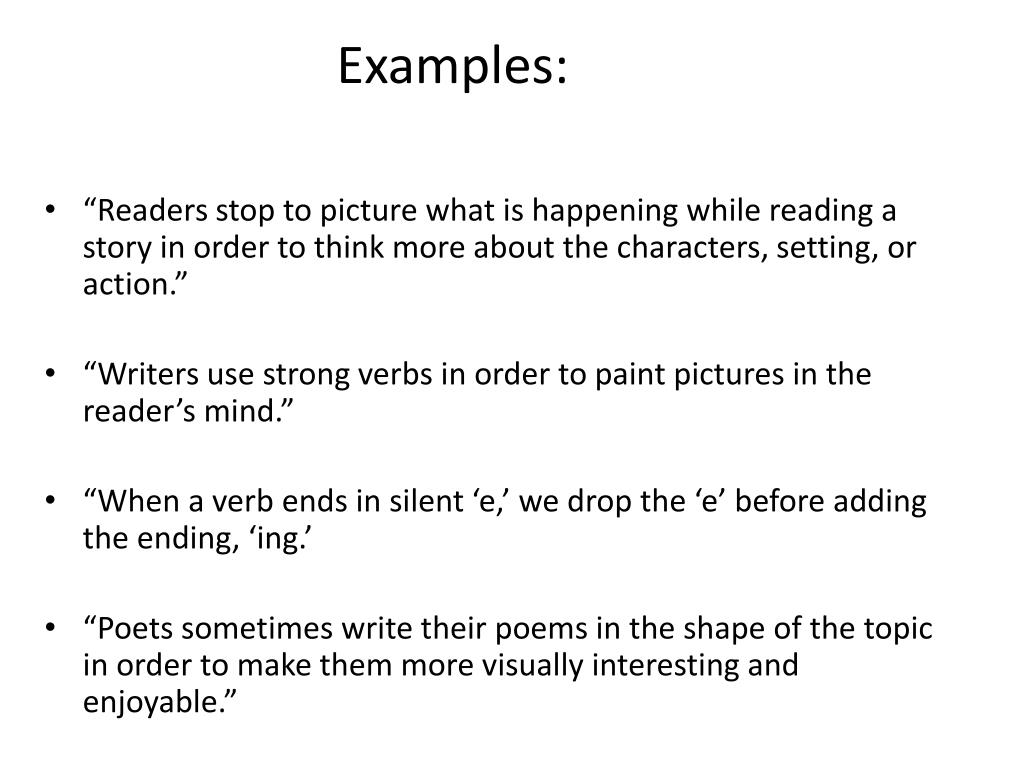 Examples:

• “Readers stop to picture what is happening while reading a story in order to think more about the characters, setting, or action.”

• “Writers use strong verbs in order to paint pictures in the reader’s mind.”

• “When a verb ends in silent ‘e,’ we drop the ‘e’ before adding the ending, ‘ing.’

• “Poets sometimes write their poems in the shape of the topic in order to make them more visually interesting and enjoyable.”